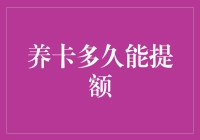 养卡多久能提额